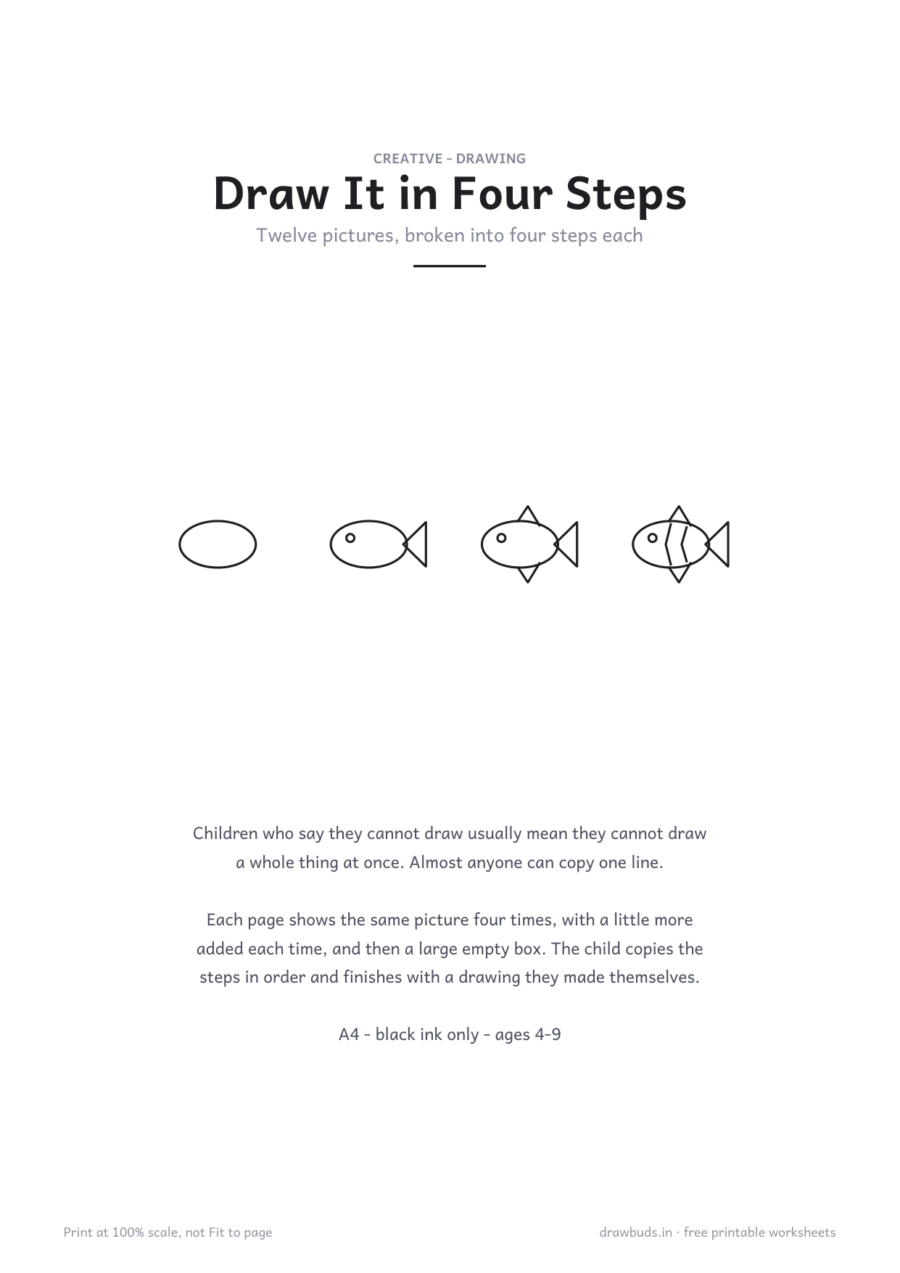 CREATIVE - DRAWING

Draw It in Four Steps

Twelve pictures, broken into four steps each

Children who say they cannot draw usually mean they cannot draw a whole thing at once. Almost anyone can copy one line.

Each page shows the same picture four times, with a little more added each time, and then a large empty box. The child copies the steps in order and finishes with a drawing they made themselves.

A4 - black ink only - ages 4-9

Print at 100% scale, not Fit to page

drawbuds.in · free printable worksheets